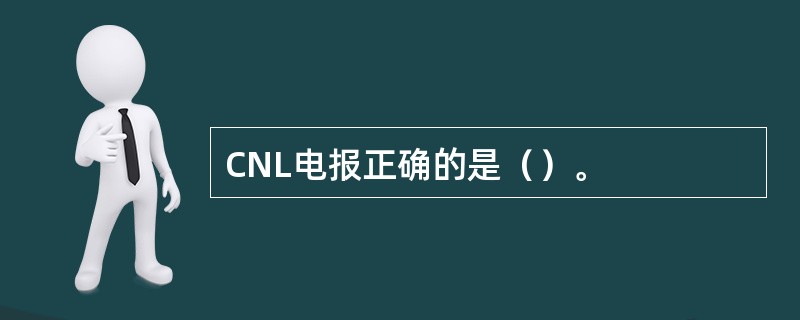 CNL电报正确的是（）。